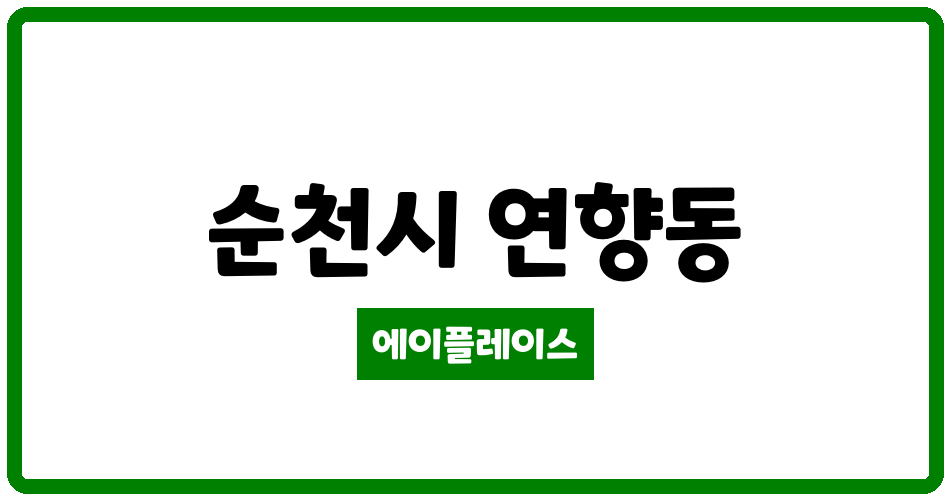 순천시 연향동

에이플레이스